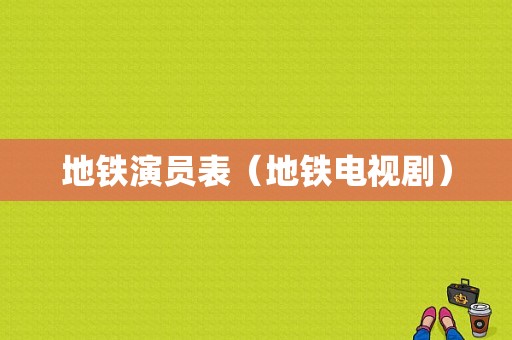 地铁演员表（地铁电视剧）